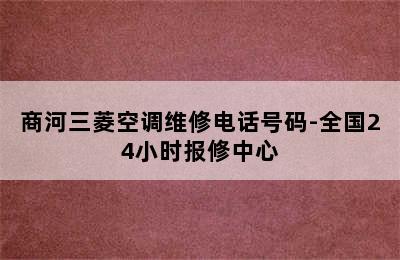 商河三菱空调维修电话号码-全国24小时报修中心